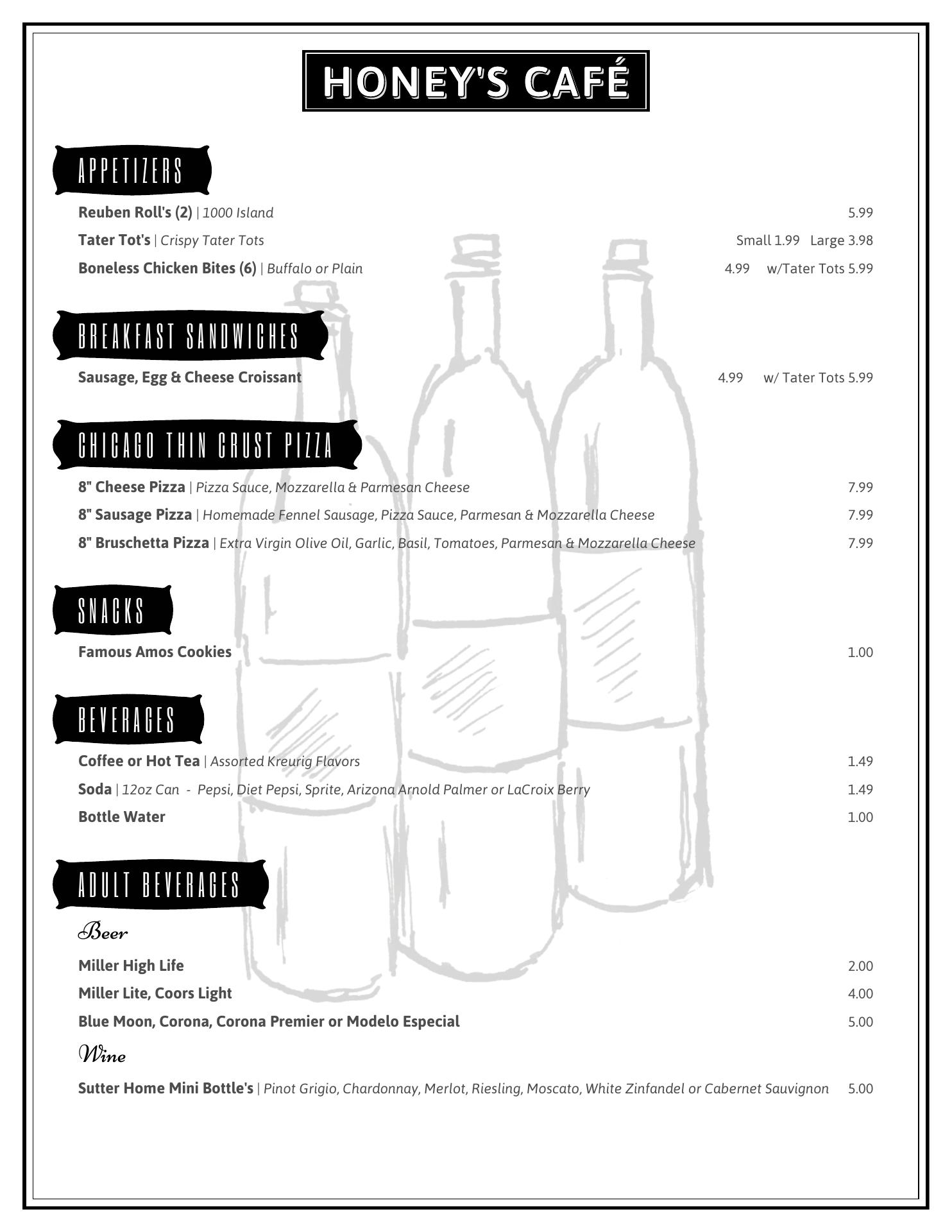 HONEY'S CAFÉ

APPETIZERS

Reuben Roll's (2) | 1000 Island 5.99

Tater Tot's | Crispy Tater Tots Small 1.99 Large 3.98

Boneless Chicken Bites (6) | Buffalo or Plain 4.99 w/Tater Tots 5.99

BREAKFAST SANDWICHES

Sausage, Egg & Cheese Croissant 4.99 w/ Tater Tots 5.99

CHICAGO THIN CRUST PIZZA

8" Cheese Pizza | Pizza Sauce, Mozzarella & Parmesan Cheese 7.99

8" Sausage Pizza | Homemade Fennel Sausage, Pizza Sauce, Parmesan & Mozzarella Cheese 7.99

8" Bruschetta Pizza | Extra Virgin Olive Oil, Garlic, Basil, Tomatoes, Parmesan & Mozzarella Cheese 7.99

SNACKS

Famous Amos Cookies 1.00

BEVERAGES

Coffee or Hot Tea | Assorted Kreurig Flavors 1.49

Soda | 12oz Can - Pepsi, Diet Pepsi, Sprite, Arizona Arnold Palmer or LaCroix Berry 1.49

Bottle Water 1.00

ADULT BEVERAGES

Beer

Miller High Life 2.00

Miller Lite, Coors Light 4.00

Blue Moon, Corona, Corona Premier or Modelo Especial 5.00

Wine

Sutter Home Mini Bottle's | Pinot Grigio, Chardonnay, Merlot, Riesling, Moscato, White Zinfandel or Cabernet Sauvignon 5.00